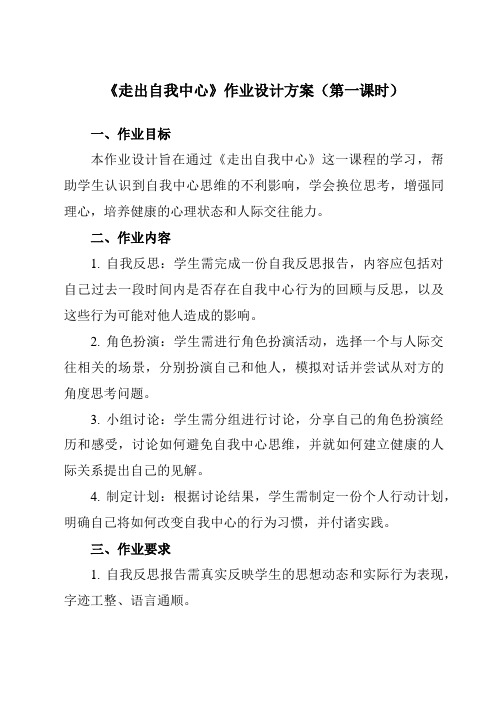 《走出自我中心》作业设计方案（第一课时）

一、作业目标

本作业设计旨在通过《走出自我中心》这一课程的学习，帮助学生认识到自我中心思维的不利影响，学会换位思考，增强同理心，培养健康的心理状态和人际交往能力。

二、作业内容

1. 自我反思：学生需完成一份自我反思报告，内容应包括对自己过去一段时间内是否存在自我中心行为的回顾与反思，以及这些行为可能对他人造成的影响。

2. 角色扮演：学生需进行角色扮演活动，选择一个与人际交往相关的场景，分别扮演自己和他人，模拟对话并尝试从对方的角度思考问题。

3. 小组讨论：学生需分组进行讨论，分享自己的角色扮演经历和感受，讨论如何避免自我中心思维，并就如何建立健康的人际关系提出自己的见解。

4. 制定计划：根据讨论结果，学生需制定一份个人行动计划，明确自己将如何改变自我中心的行为习惯，并付诸实践。

三、作业要求

1. 自我反思报告需真实反映学生的思想动态和实际行为表现，字迹工整、语言通顺。